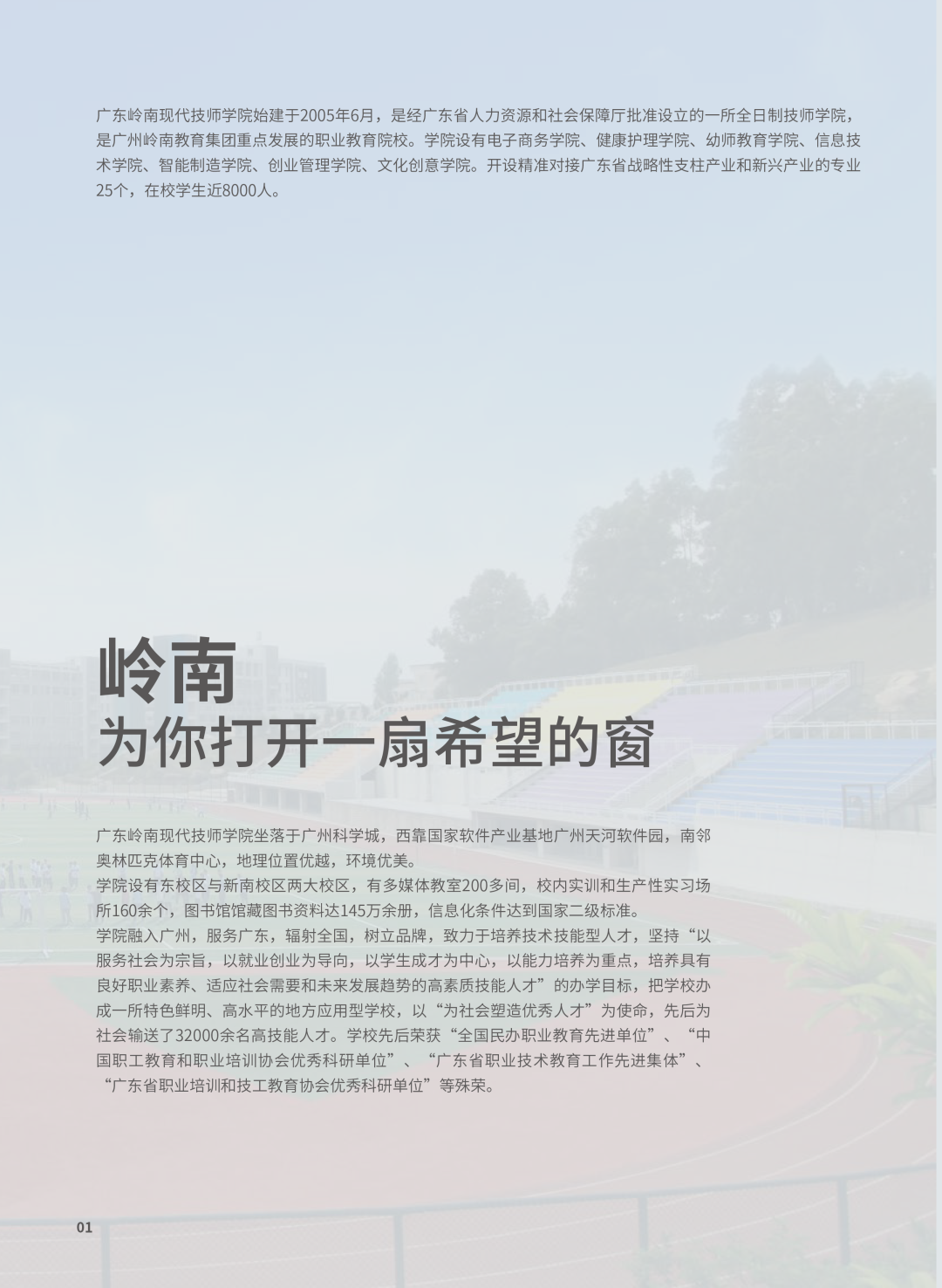 广东岭南现代技师学院始建于2005年6月，是经广东省人力资源和社会保障厅批准设立的一所全日制技师学院，是广州岭南教育集团重点发展的职业教育院校。学院设有电子商务学院、健康护理学院、幼师教育学院、信息技术学院、智能制造学院、创业管理学院、文化创意学院。开设精准对接广东省战略性支柱产业和新兴产业的专业25个，在校学生近8000人。

岭南
为你打开一扇希望的窗

广东岭南现代技师学院坐落于广州科学城，西靠国家软件产业基地广州天河软件园，南邻奥林匹克体育中心，地理位置优越，环境优美。
学院设有东校区与新南校区两大校区，有多媒体教室200多间，校内实训和生产性实习场所160余个，图书馆馆藏图书资料达145万余册，信息化条件达到国家二级标准。
学院融入广州，服务广东，辐射全国，树立品牌，致力于培养技术技能型人才，坚持“以服务社会为宗旨，以就业创业为导向，以学生成才为中心，以能力培养为重点，培养具有良好职业素养、适应社会需要和未来发展趋势的高素质技能人才”的办学目标，把学校办成一所特色鲜明、高水平的地方应用型学校，以“为社会塑造优秀人才”为使命，先后为社会输送了32000余名高技能人才。学校先后荣获“全国民办职业教育先进单位”、“中国职工教育和职业培训协会优秀科研单位”、“广东省职业技术教育工作先进集体”、“广东省职业培训和技工教育协会优秀科研单位”等殊荣。

01